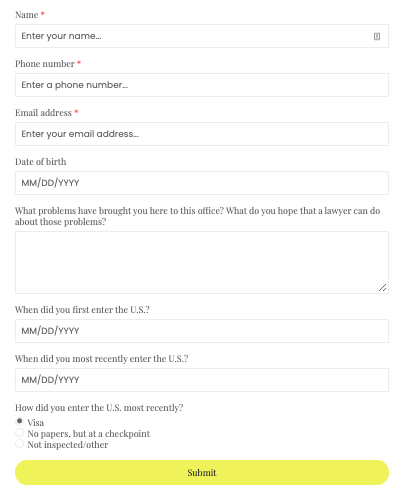 Name *

Enter your name...

Phone number *

Enter a phone number...

Email address *

Enter your email address...

Date of birth

MM/DD/YYYY

What problems have brought you here to this office? What do you hope that a lawyer can do about those problems?

When did you first enter the U.S.?

MM/DD/YYYY

When did you most recently enter the U.S.?

MM/DD/YYYY

How did you enter the U.S. most recently?

Visa

No papers, but at a checkpoint

Not inspected/other

Submit